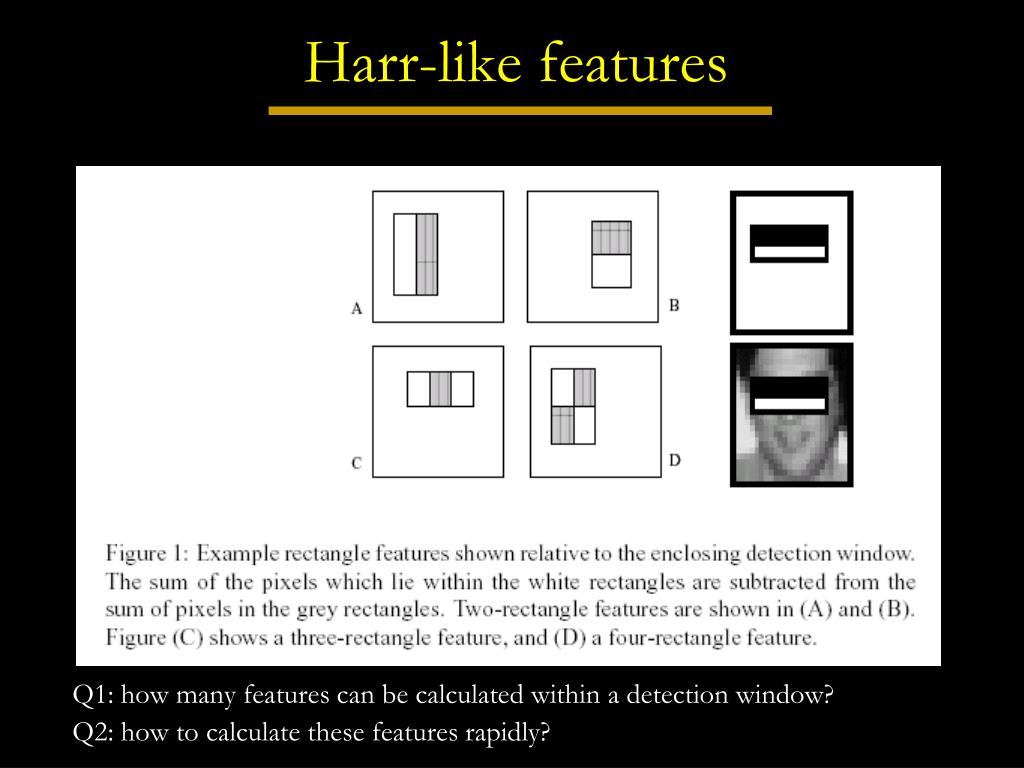 Harr-like features

A

B

C

D

Figure 1: Example rectangle features shown relative to the enclosing detection window. The sum of the pixels which lie within the white rectangles are subtracted from the sum of pixels in the grey rectangles. Two-rectangle features are shown in (A) and (B). Figure (C) shows a three-rectangle feature, and (D) a four-rectangle feature.

Q1: how many features can be calculated within a detection window?
Q2: how to calculate these features rapidly?